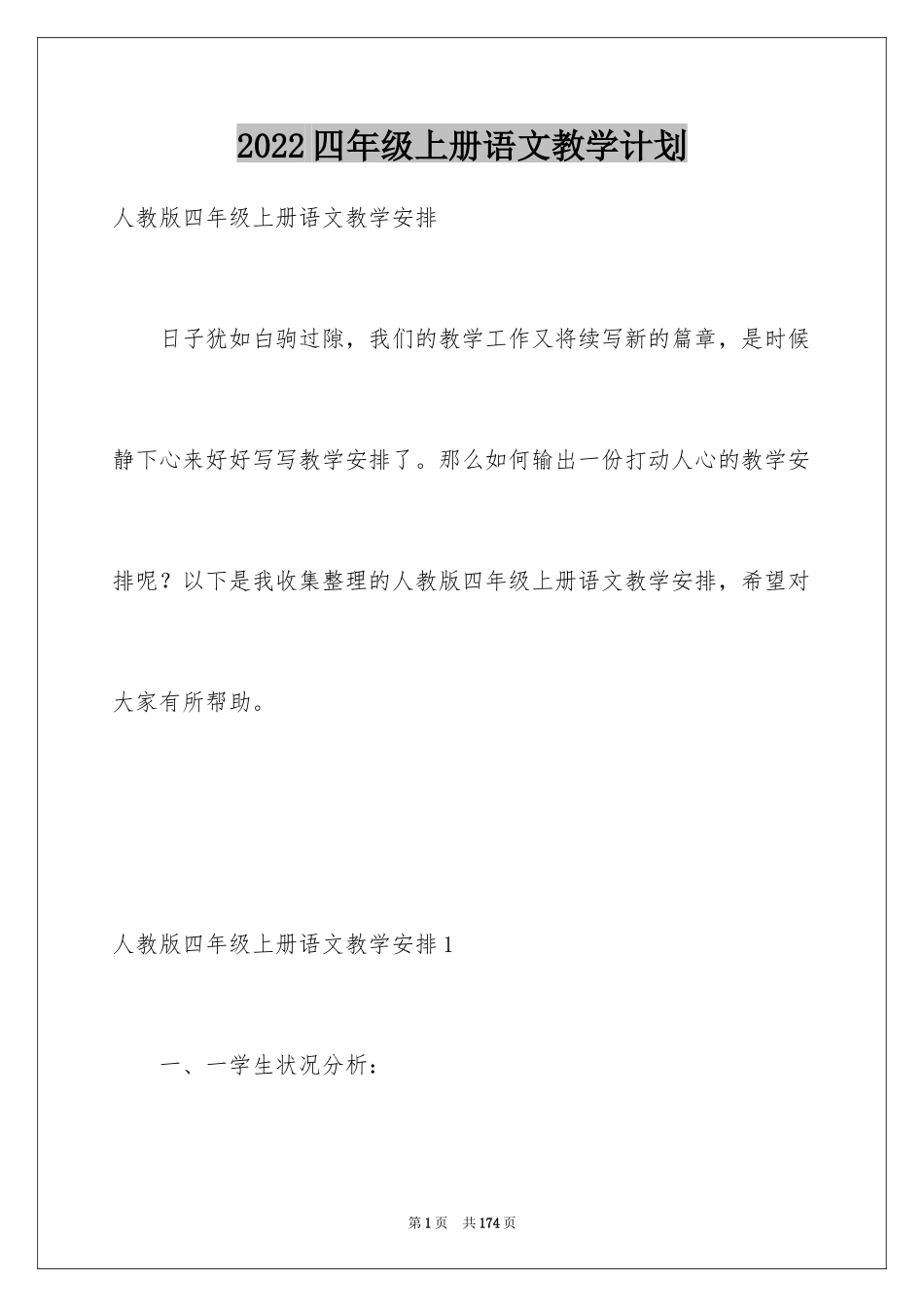 2022四年级上册语文教学计划

人教版四年级上册语文教学安排

日子犹如白驹过隙，我们的教学工作又将续写新的篇章，是时候静下心来好好写写教学安排了。那么如何输出一份打动人心的教学安排呢？以下是我收集整理的人教版四年级上册语文教学安排，希望对大家有所帮助。

人教版四年级上册语文教学安排1

一、一学生状况分析：

第1页 共174页